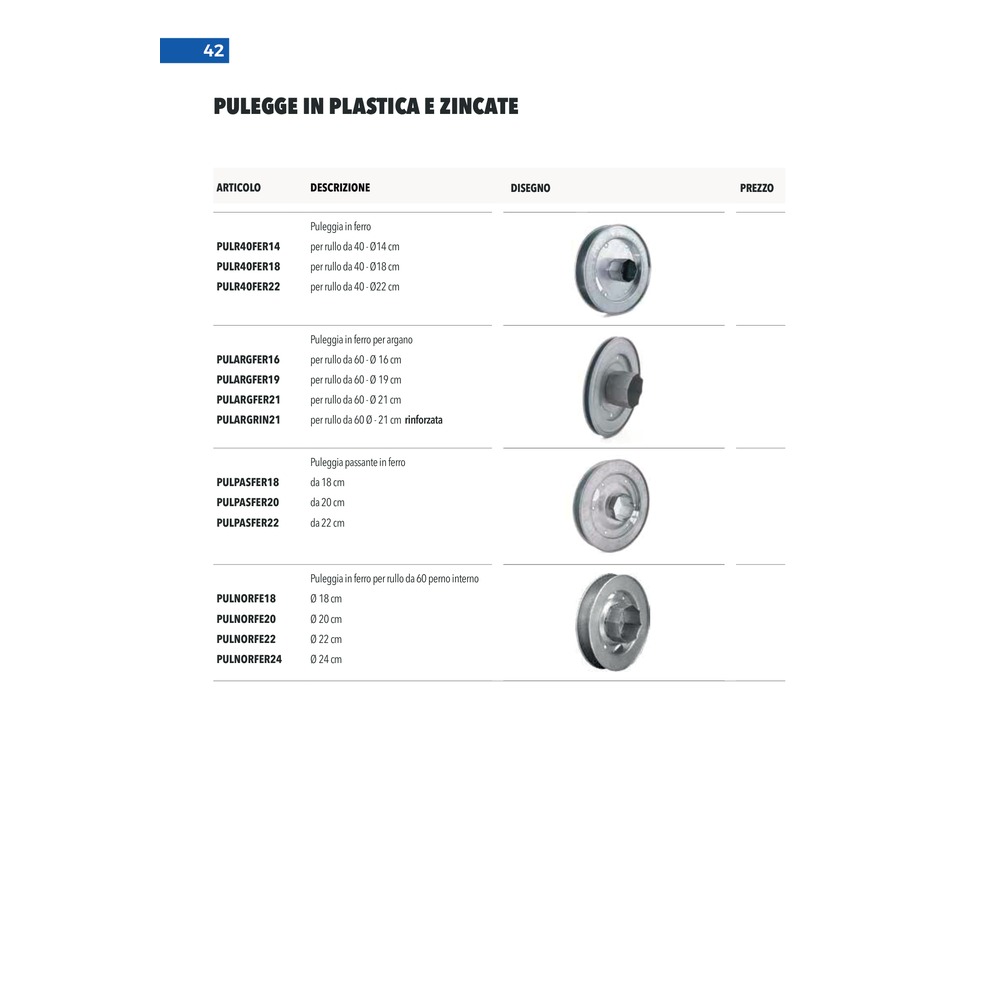 42

PULEGGE IN PLASTICA E ZINCATE

| ARTICOLO | DESCRIZIONE | DISEGNO | PREZZO |
|---|---|---|---|
| | Puleggia in ferro | | |
| PULR40FER14 | per rullo da 40 - Ø14 cm | | |
| PULR40FER18 | per rullo da 40 - Ø18 cm | | |
| PULR40FER22 | per rullo da 40 - Ø22 cm | | |
| | Puleggia in ferro per argano | | |
| PULARGFER16 | per rullo da 60 - Ø 16 cm | | |
| PULARGFER19 | per rullo da 60 - Ø 19 cm | | |
| PULARGFER21 | per rullo da 60 - Ø 21 cm | | |
| PULARGRIN21 | per rullo da 60 Ø - 21 cm rinforzata | | |
| | Puleggia passante in ferro | | |
| PULPASFER18 | da 18 cm | | |
| PULPASFER20 | da 20 cm | | |
| PULPASFER22 | da 22 cm | | |
| | Puleggia in ferro per rullo da 60 perno interno | | |
| PULNORFE18 | Ø 18 cm | | |
| PULNORFE20 | Ø 20 cm | | |
| PULNORFE22 | Ø 22 cm | | |
| PULNORFER24 | Ø 24 cm | | |